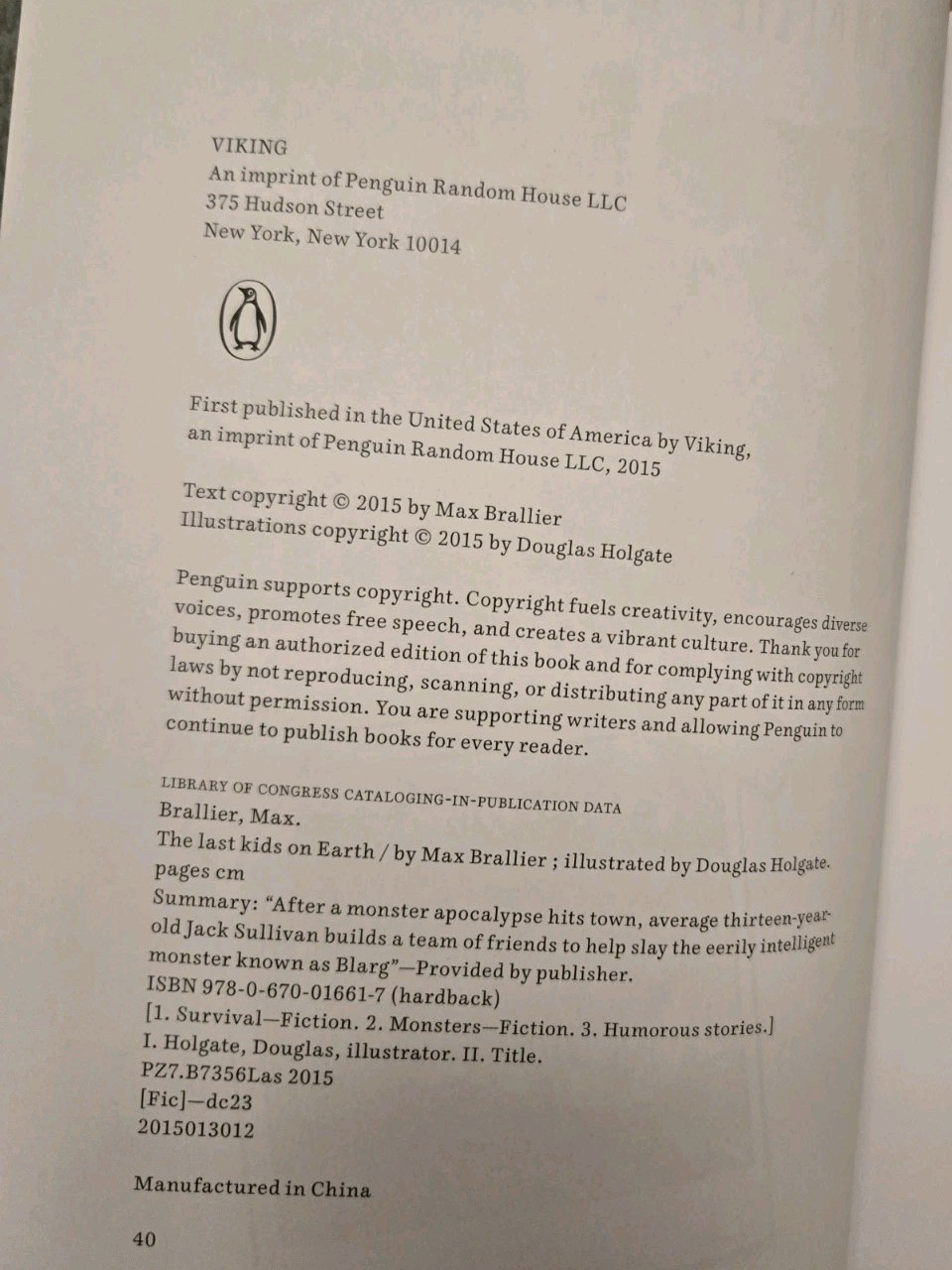 VIKING
An imprint of Penguin Random House LLC
375 Hudson Street
New York, New York 10014

First published in the United States of America by Viking, an imprint of Penguin Random House LLC, 2015

Text copyright © 2015 by Max Brallier
Illustrations copyright © 2015 by Douglas Holgate

Penguin supports copyright. Copyright fuels creativity, encourages diverse voices, promotes free speech, and creates a vibrant culture. Thank you for buying an authorized edition of this book and for complying with copyright laws by not reproducing, scanning, or distributing any part of it in any form without permission. You are supporting writers and allowing Penguin to continue to publish books for every reader.

LIBRARY OF CONGRESS CATALOGING-IN-PUBLICATION DATA
Brallier, Max.
The last kids on Earth / by Max Brallier ; illustrated by Douglas Holgate.
pages cm
Summary: "After a monster apocalypse hits town, average thirteen-year-old Jack Sullivan builds a team of friends to help slay the eerily intelligent monster known as Blarg"—Provided by publisher.
ISBN 978-0-670-01661-7 (hardback)
[1. Survival—Fiction. 2. Monsters—Fiction. 3. Humorous stories.]
I. Holgate, Douglas, illustrator. II. Title.
PZ7.B7356Las 2015
[Fic]—dc23
2015013012

Manufactured in China

40